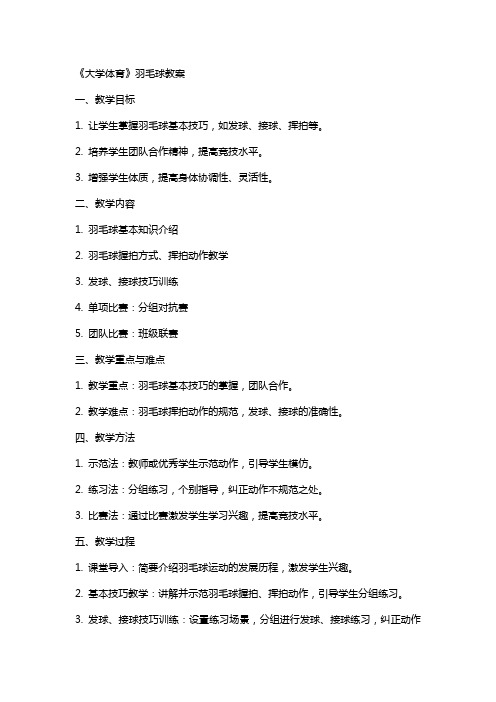 《大学体育》羽毛球教案

一、教学目标

1. 让学生掌握羽毛球基本技巧，如发球、接球、挥拍等。

2. 培养学生团队合作精神，提高竞技水平。

3. 增强学生体质，提高身体协调性、灵活性。

二、教学内容

1. 羽毛球基本知识介绍

2. 羽毛球握拍方式、挥拍动作教学

3. 发球、接球技巧训练

4. 单项比赛：分组对抗赛

5. 团队比赛：班级联赛

三、教学重点与难点

1. 教学重点：羽毛球基本技巧的掌握，团队合作。

2. 教学难点：羽毛球挥拍动作的规范，发球、接球的准确性。

四、教学方法

1. 示范法：教师或优秀学生示范动作，引导学生模仿。

2. 练习法：分组练习，个别指导，纠正动作不规范之处。

3. 比赛法：通过比赛激发学生学习兴趣，提高竞技水平。

五、教学过程

1. 课堂导入：简要介绍羽毛球运动的发展历程，激发学生兴趣。

2. 基本技巧教学：讲解并示范羽毛球握拍、挥拍动作，引导学生分组练习。

3. 发球、接球技巧训练：设置练习场景，分组进行发球、接球练习，纠正动作